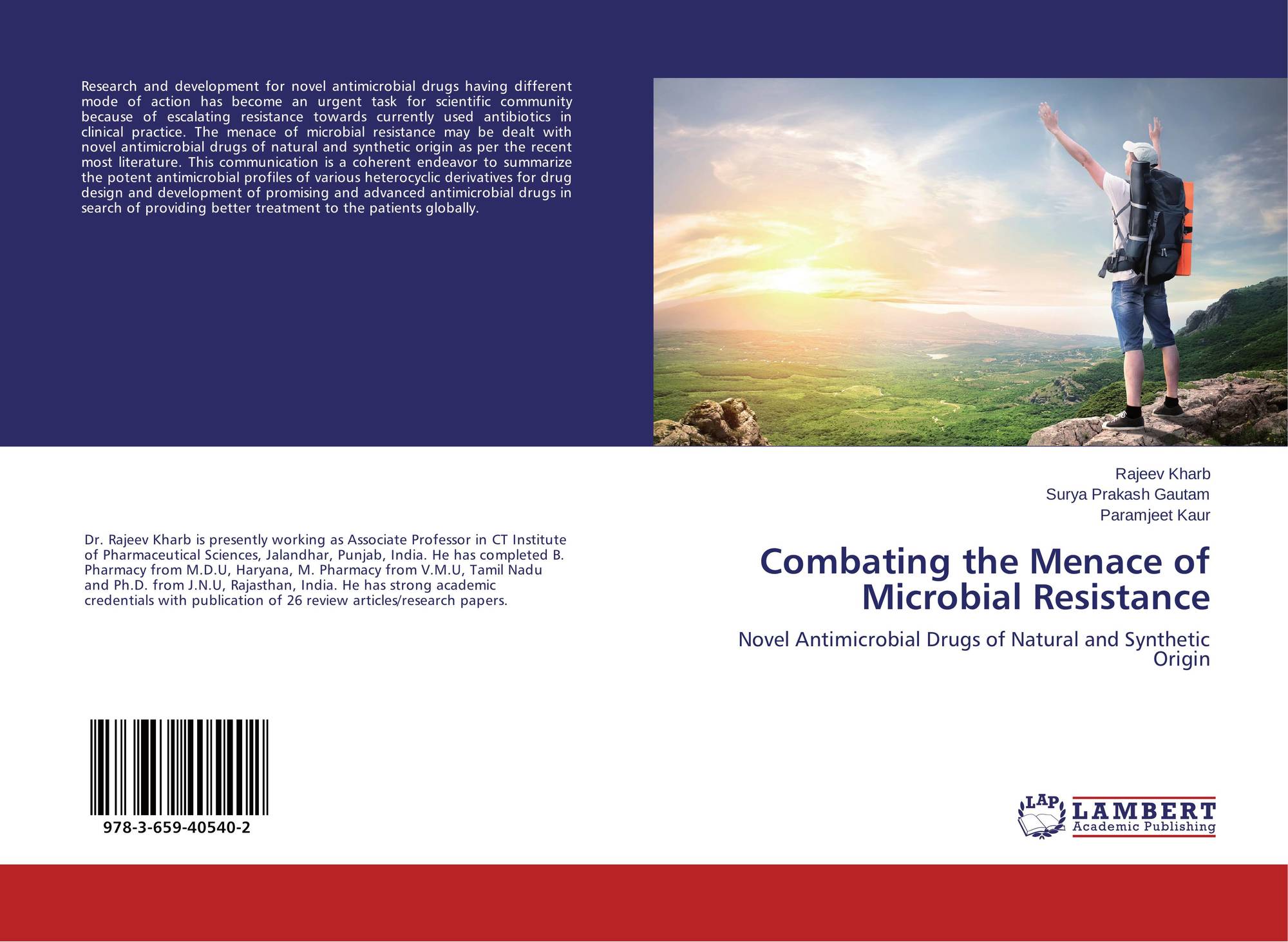 Research and development for novel antimicrobial drugs having different mode of action has become an urgent task for scientific community because of escalating resistance towards currently used antibiotics in clinical practice. The menace of microbial resistance may be dealt with novel antimicrobial drugs of natural and synthetic origin as per the recent most literature. This communication is a coherent endeavor to summarize the potent antimicrobial profiles of various heterocyclic derivatives for drug design and development of promising and advanced antimicrobial drugs in search of providing better treatment to the patients globally.

Dr. Rajeev Kharb is presently working as Associate Professor in CT Institute of Pharmaceutical Sciences, Jalandhar, Punjab, India. He has completed B. Pharmacy from M.D.U, Haryana, M. Pharmacy from V.M.U, Tamil Nadu and Ph.D. from J.N.U, Rajasthan, India. He has strong academic credentials with publication of 26 review articles/research papers.

978-3-659-40540-2

Rajeev Kharb
Surya Prakash Gautam
Paramjeet Kaur

Combating the Menace of Microbial Resistance

Novel Antimicrobial Drugs of Natural and Synthetic Origin

LAP
LAMBERT
Academic Publishing